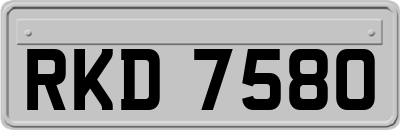 RKD 7580